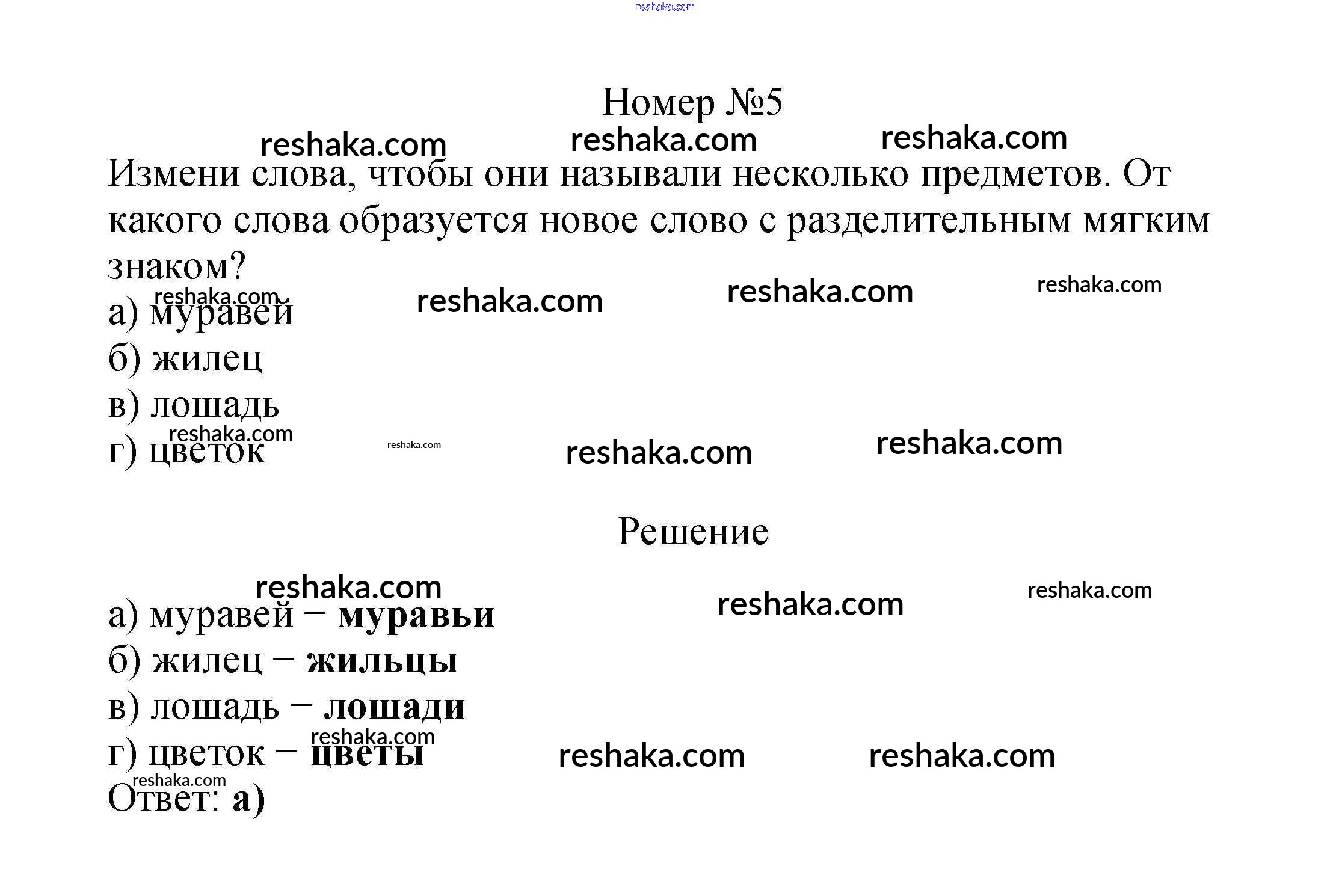 Номер №5

Измени слова, чтобы они называли несколько предметов. От какого слова образуется новое слово с разделительным мягким знаком?

а) муравей
б) жилец
в) лошадь
г) цветок

Решение

а) муравей – муравьи
б) жилец – жильцы
в) лошадь – лошади
г) цветок – цветы
Ответ: а)

reshaka.com